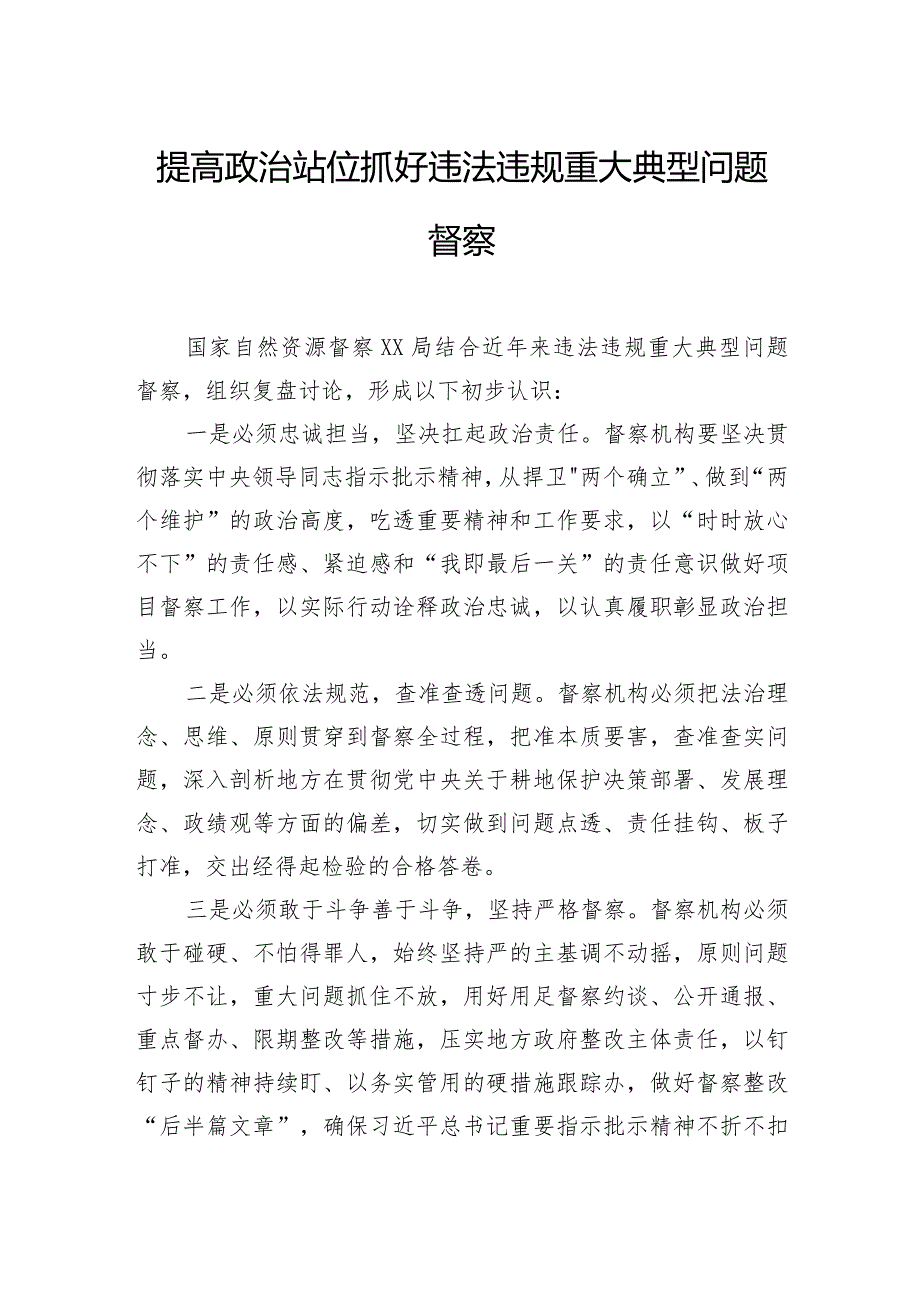 提高政治站位抓好违法违规重大典型问题督察

国家自然资源督察XX局结合近年来违法违规重大典型问题督察，组织复盘讨论，形成以下初步认识：

一是必须忠诚担当，坚决扛起政治责任。督察机构要坚决贯彻落实中央领导同志指示批示精神，从捍卫"两个确立”、做到“两个维护”的政治高度，吃透重要精神和工作要求，以“时时放心不下”的责任感、紧迫感和“我即最后一关”的责任意识做好项目督察工作，以实际行动诠释政治忠诚，以认真履职彰显政治担当。

二是必须依法规范，查准查透问题。督察机构必须把法治理念、思维、原则贯穿到督察全过程，把准本质要害，查准查实问题，深入剖析地方在贯彻党中央关于耕地保护决策部署、发展理念、政绩观等方面的偏差，切实做到问题点透、责任挂钩、板子打准，交出经得起检验的合格答卷。

三是必须敢于斗争善于斗争，坚持严格督察。督察机构必须敢于碰硬、不怕得罪人，始终坚持严的主基调不动摇，原则问题寸步不让，重大问题抓住不放，用好用足督察约谈、公开通报、重点督办、限期整改等措施，压实地方政府整改主体责任，以钉钉子的精神持续盯、以务实管用的硬措施跟踪办，做好督察整改“后半篇文章”，确保习近平总书记重要指示批示精神不折不扣